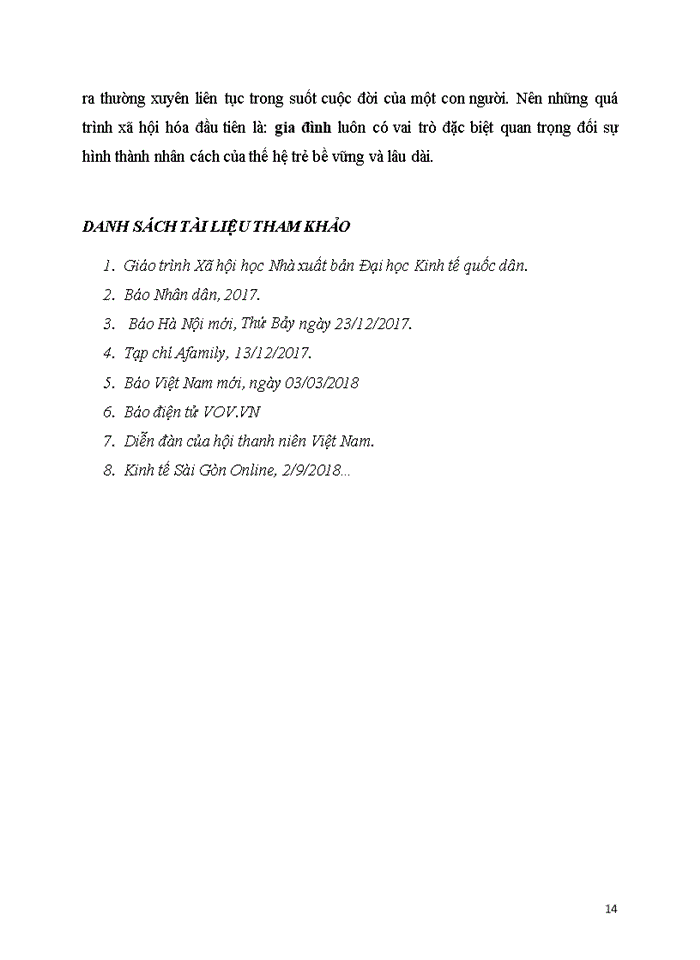 ra thường xuyên liên tục trong suốt cuộc đời của một con người. Nên những quá trình xã hội hóa đầu tiên là: gia đình luôn có vai trò đặc biệt quan trọng đối sự hình thành nhân cách của thế hệ trẻ bề vững và lâu dài.

DANH SÁCH TÀI LIỆU THAM KHẢO

1. Giáo trình Xã hội học Nhà xuất bản Đại học Kinh tế quốc dân.
2. Báo Nhân dân, 2017.
3. Báo Hà Nội mới, Thứ Bảy ngày 23/12/2017.
4. Tạp chí Afamily, 13/12/2017.
5. Báo Việt Nam mới, ngày 03/03/2018
6. Báo điện tử VOV.VN
7. Diễn đàn của hội thanh niên Việt Nam.
8. Kinh tế Sài Gòn Online, 2/9/2018...

14